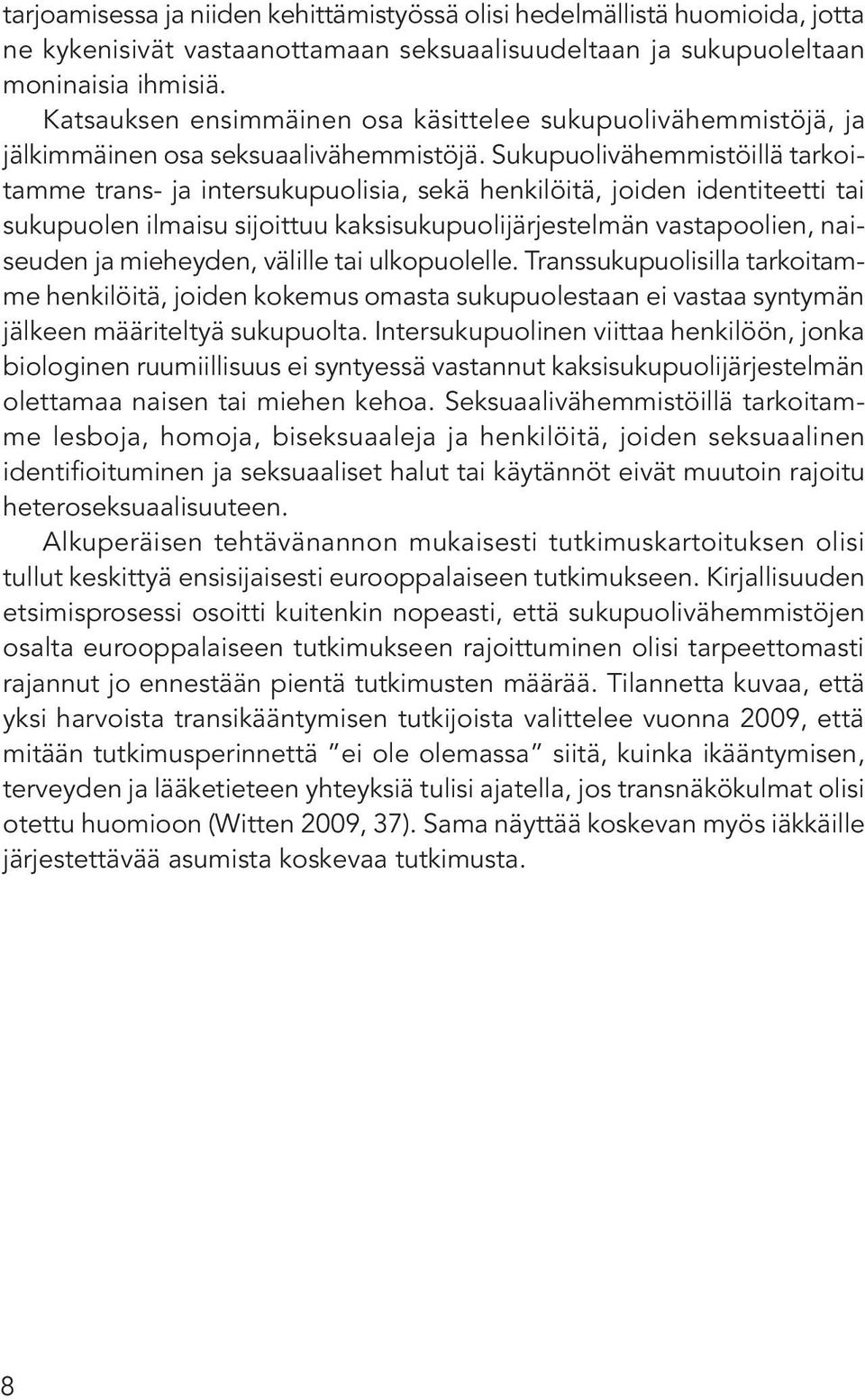 tarjoamisessa ja niiden kehittämistyössä olisi hedelmällistä huomioida, jotta ne kykenisivät vastaanottamaan seksuaalisuudeltaan ja sukupuoleltaan moninaisia ihmisiä.

Katsauksen ensimmäinen osa käsittelee sukupuolivähemmistöjä, ja jälkimmäinen osa seksuaalivähemmistöjä. Sukupuolivähemmistöillä tarkoitamme trans- ja intersukupuolisia, sekä henkilöitä, joiden identiteetti tai sukupuolen ilmaisu sijoittuu kaksisukupuolijärjestelmän vastapoolien, naiseuden ja mieheyden, välille tai ulkopuolelle. Transsukupuolisilla tarkoitamme henkilöitä, joiden kokemus omasta sukupuolestaan ei vastaa syntymän jälkeen määriteltyä sukupuolta. Intersukupuolinen viittaa henkilöön, jonka biologinen ruumiillisuus ei syntyessä vastannut kaksisukupuolijärjestelmän olettamaa naisen tai miehen kehoa. Seksuaalivähemmistöillä tarkoitamme lesboja, homoja, biseksuaaleja ja henkilöitä, joiden seksuaalinen identifioituminen ja seksuaaliset halut tai käytännöt eivät muutoin rajoitu heteroseksuaalisuuteen.

Alkuperäisen tehtävänannon mukaisesti tutkimuskartoituksen olisi tullut keskittyä ensisijaisesti eurooppalaiseen tutkimukseen. Kirjallisuuden etsimisprosessi osoitti kuitenkin nopeasti, että sukupuolivähemmistöjen osalta eurooppalaiseen tutkimukseen rajoittuminen olisi tarpeettomasti rajannut jo ennestään pientä tutkimusten määrää. Tilannetta kuvaa, että yksi harvoista transikääntymisen tutkijoista valittelee vuonna 2009, että mitään tutkimusperinnettä ”ei ole olemassa” siitä, kuinka ikääntymisen, terveyden ja lääketieteen yhteyksiä tulisi ajatella, jos transnäkökulmat olisi otettu huomioon (Witten 2009, 37). Sama näyttää koskevan myös iäkkäille järjestettävää asumista koskevaa tutkimusta.

8